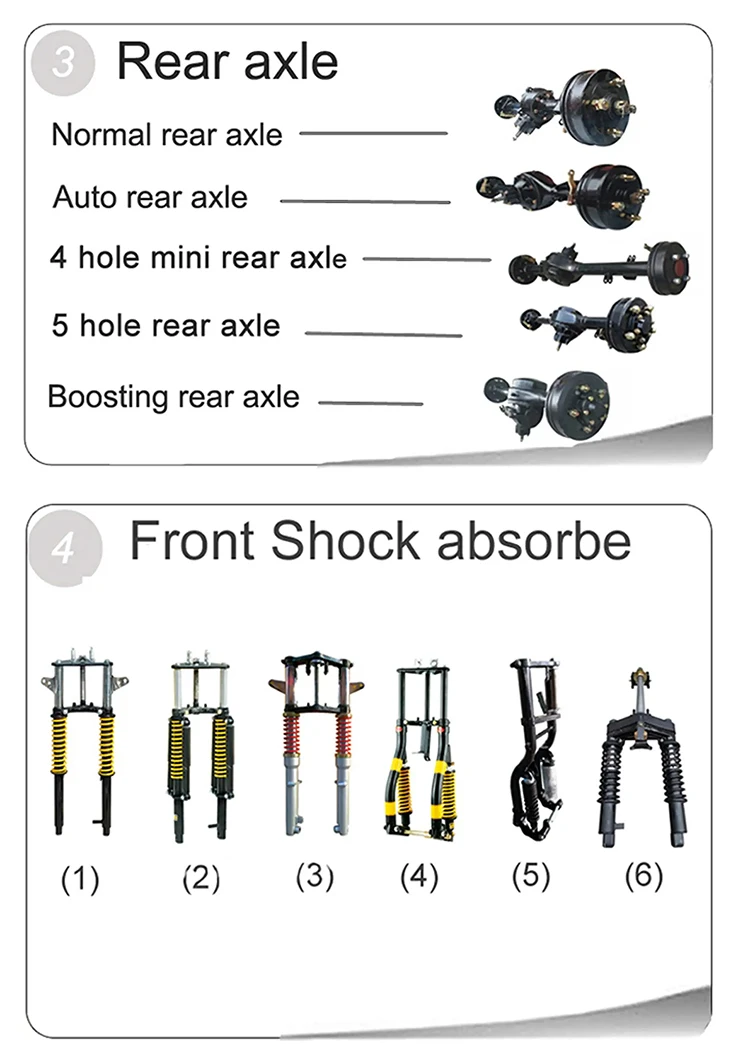 3 Rear axle

Normal rear axle

Auto rear axle

4 hole mini rear axle

5 hole rear axle

Boosting rear axle

4 Front Shock absorbe

(1) (2) (3) (4) (5) (6)